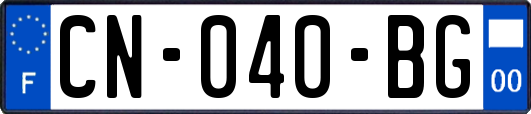 F

CN-040-BG

00